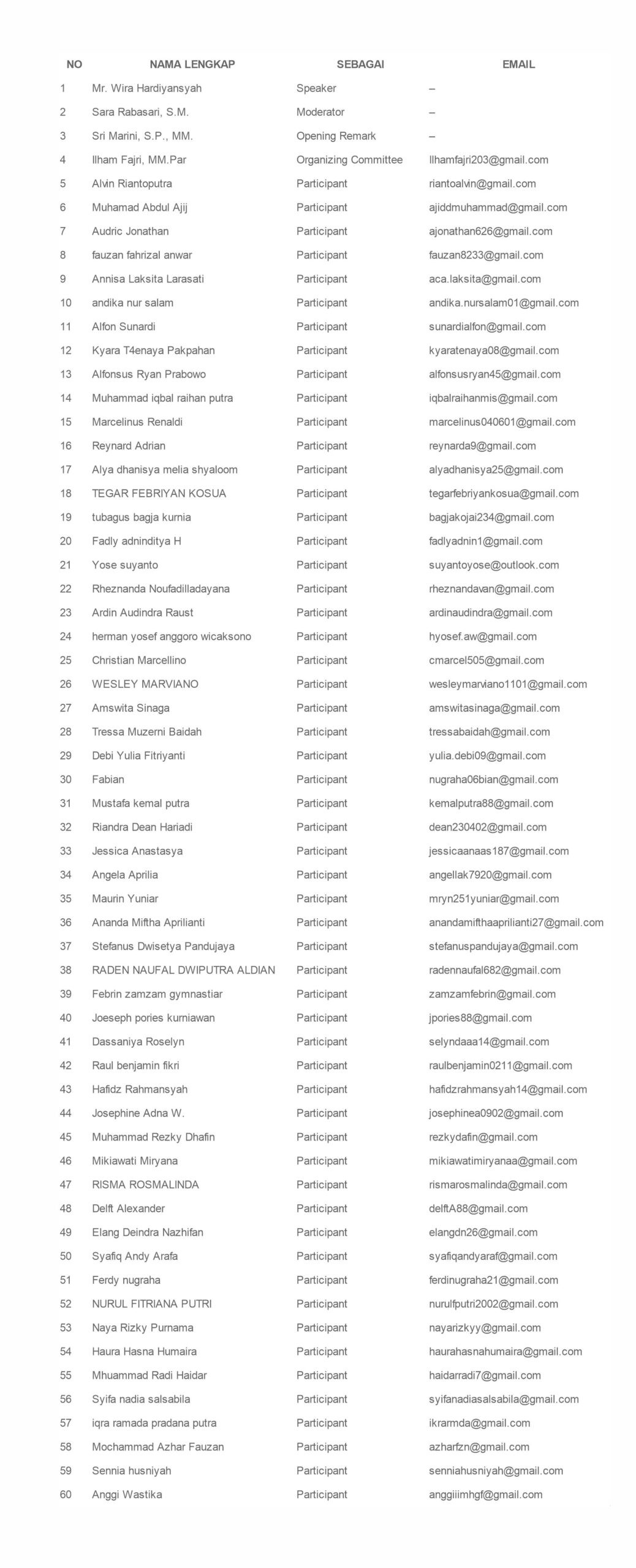 | NO | NAMA LENGKAP | SEBAGAI | EMAIL |
|---|---|---|---|
| 1 | Mr. Wira Hardiyansyah | Speaker | – |
| 2 | Sara Rabasari, S.M. | Moderator | – |
| 3 | Sri Marini, S.P., MM. | Opening Remark | – |
| 4 | Ilham Fajri, MM.Par | Organizing Committee | Ilhamfajri203@gmail.com |
| 5 | Alvin Riantoputra | Participant | riantoalvin@gmail.com |
| 6 | Muhamad Abdul Ajij | Participant | ajiddmuhammad@gmail.com |
| 7 | Audric Jonathan | Participant | ajonathan626@gmail.com |
| 8 | fauzan fahrizal anwar | Participant | fauzan8233@gmail.com |
| 9 | Annisa Laksita Larasati | Participant | aca.laksita@gmail.com |
| 10 | andika nur salam | Participant | andika.nursalam01@gmail.com |
| 11 | Alfon Sunardi | Participant | sunardialfon@gmail.com |
| 12 | Kyara T4enaya Pakpahan | Participant | kyaratenaya08@gmail.com |
| 13 | Alfonsus Ryan Prabowo | Participant | alfonsusryan45@gmail.com |
| 14 | Muhammad iqbal raihan putra | Participant | iqbalraihanmis@gmail.com |
| 15 | Marcelinus Renaldi | Participant | marcelinus040601@gmail.com |
| 16 | Reynard Adrian | Participant | reynarda9@gmail.com |
| 17 | Alya dhanisya melia shyaloom | Participant | alyadhanisya25@gmail.com |
| 18 | TEGAR FEBRIYAN KOSUA | Participant | tegarfebriyankosua@gmail.com |
| 19 | tubagus bagja kurnia | Participant | bagjakojai234@gmail.com |
| 20 | Fadly adninditya H | Participant | fadlyadnin1@gmail.com |
| 21 | Yose suyanto | Participant | suyantoyose@outlook.com |
| 22 | Rheznanda Noufadilladayana | Participant | rheznandavan@gmail.com |
| 23 | Ardin Audindra Raust | Participant | ardinaudindra@gmail.com |
| 24 | herman yosef anggoro wicaksono | Participant | hyosef.aw@gmail.com |
| 25 | Christian Marcellino | Participant | cmarcel505@gmail.com |
| 26 | WESLEY MARVIANO | Participant | wesleymarviano1101@gmail.com |
| 27 | Amswita Sinaga | Participant | amswitasinaga@gmail.com |
| 28 | Tressa Muzerni Baidah | Participant | tressabaidah@gmail.com |
| 29 | Debi Yulia Fitriyanti | Participant | yulia.debi09@gmail.com |
| 30 | Fabian | Participant | nugraha06bian@gmail.com |
| 31 | Mustafa kemal putra | Participant | kemalputra88@gmail.com |
| 32 | Riandra Dean Hariadi | Participant | dean230402@gmail.com |
| 33 | Jessica Anastasya | Participant | jessicaanaas187@gmail.com |
| 34 | Angela Aprilia | Participant | angellak7920@gmail.com |
| 35 | Maurin Yuniar | Participant | mryn251yuniar@gmail.com |
| 36 | Ananda Miftha Aprilianti | Participant | anandamifthaaprilianti27@gmail.com |
| 37 | Stefanus Dwisetya Pandujaya | Participant | stefanuspandujaya@gmail.com |
| 38 | RADEN NAUFAL DWIPUTRA ALDIAN | Participant | radennaufal682@gmail.com |
| 39 | Febrin zamzam gymnastiar | Participant | zamzamfebrin@gmail.com |
| 40 | Joeseph pories kurniawan | Participant | jpories88@gmail.com |
| 41 | Dassaniya Roselyn | Participant | selyndaaa14@gmail.com |
| 42 | Raul benjamin fikri | Participant | raulbenjamin0211@gmail.com |
| 43 | Hafidz Rahmansyah | Participant | hafidzrahmansyah14@gmail.com |
| 44 | Josephine Adna W. | Participant | josephinea0902@gmail.com |
| 45 | Muhammad Rezky Dhafin | Participant | rezkydafin@gmail.com |
| 46 | Mikiawati Miryana | Participant | mikiawatimiryanaa@gmail.com |
| 47 | RISMA ROSMALINDA | Participant | rismarosmalinda@gmail.com |
| 48 | Delft Alexander | Participant | delftA88@gmail.com |
| 49 | Elang Deindra Nazhifan | Participant | elangdn26@gmail.com |
| 50 | Syafiq Andy Arafa | Participant | syafiqandyaraf@gmail.com |
| 51 | Ferdy nugraha | Participant | ferdinugraha21@gmail.com |
| 52 | NURUL FITRIANA PUTRI | Participant | nurulfputri2002@gmail.com |
| 53 | Naya Rizky Purnama | Participant | nayarizkyy@gmail.com |
| 54 | Haura Hasna Humaira | Participant | haurahasnahumaira@gmail.com |
| 55 | Mhuammad Radi Haidar | Participant | haidarradi7@gmail.com |
| 56 | Syifa nadia salsabila | Participant | syifanadiasalsabila@gmail.com |
| 57 | iqra ramada pradana putra | Participant | ikrarmda@gmail.com |
| 58 | Mochammad Azhar Fauzan | Participant | azharfzn@gmail.com |
| 59 | Sennia husniyah | Participant | senniahusniyah@gmail.com |
| 60 | Anggi Wastika | Participant | anggiiimhgf@gmail.com |